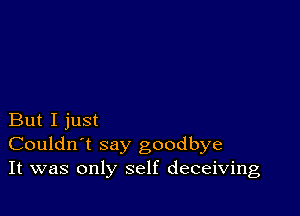 But I just
Couldn´t say goodbye
It was only self deceiving